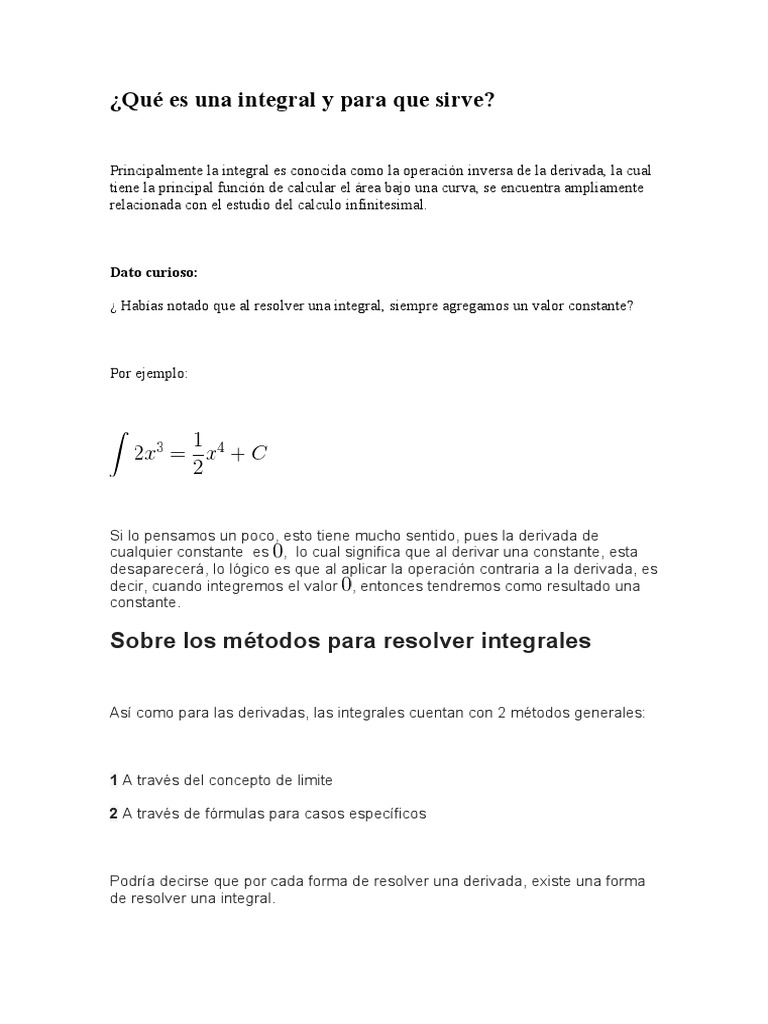 ¿Qué es una integral y para que sirve?

Principalmente la integral es conocida como la operación inversa de la derivada, la cual tiene la principal función de calcular el área bajo una curva, se encuentra ampliamente relacionada con el estudio del calculo infinitesimal.

Dato curioso:

¿ Habías notado que al resolver una integral, siempre agregamos un valor constante?

Por ejemplo:

$\int 2x^3 = \frac{1}{2}x^4 + C$

Si lo pensamos un poco, esto tiene mucho sentido, pues la derivada de cualquier constante es $0$, lo cual significa que al derivar una constante, esta desaparecerá, lo lógico es que al aplicar la operación contraria a la derivada, es decir, cuando integremos el valor $0$, entonces tendremos como resultado una constante.

Sobre los métodos para resolver integrales

Así como para las derivadas, las integrales cuentan con 2 métodos generales:

1 A través del concepto de limite

2 A través de fórmulas para casos específicos

Podría decirse que por cada forma de resolver una derivada, existe una forma de resolver una integral.